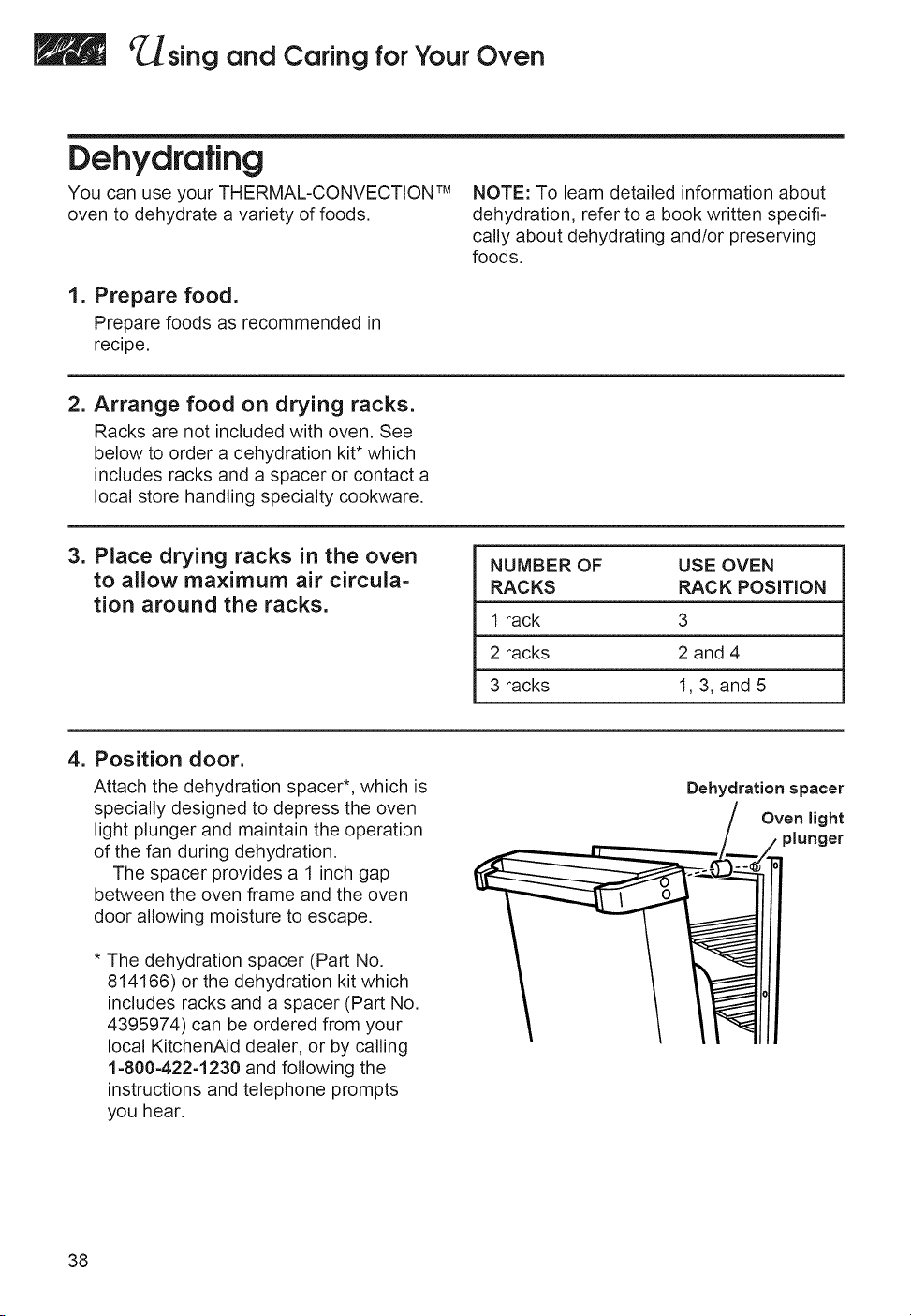 Using and Caring for Your Oven

Dehydrating

You can use your THERMAL-CONVECTION™ oven to dehydrate a variety of foods.

NOTE: To learn detailed information about dehydration, refer to a book written specifically about dehydrating and/or preserving foods.

1. Prepare food.

Prepare foods as recommended in recipe.

2. Arrange food on drying racks.

Racks are not included with oven. See below to order a dehydration kit* which includes racks and a spacer or contact a local store handling specialty cookware.

3. Place drying racks in the oven to allow maximum air circulation around the racks.

| NUMBER OF RACKS | USE OVEN RACK POSITION |
|---|---|
| 1 rack | 3 |
| 2 racks | 2 and 4 |
| 3 racks | 1, 3, and 5 |

4. Position door.

Attach the dehydration spacer*, which is specially designed to depress the oven light plunger and maintain the operation of the fan during dehydration.

The spacer provides a 1 inch gap between the oven frame and the oven door allowing moisture to escape.

* The dehydration spacer (Part No. 814166) or the dehydration kit which includes racks and a spacer (Part No. 4395974) can be ordered from your local KitchenAid dealer, or by calling 1-800-422-1230 and following the instructions and telephone prompts you hear.

Dehydration spacer

Oven light plunger

38